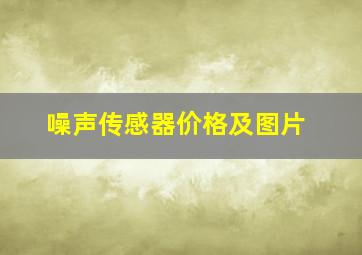 噪声传感器价格及图片